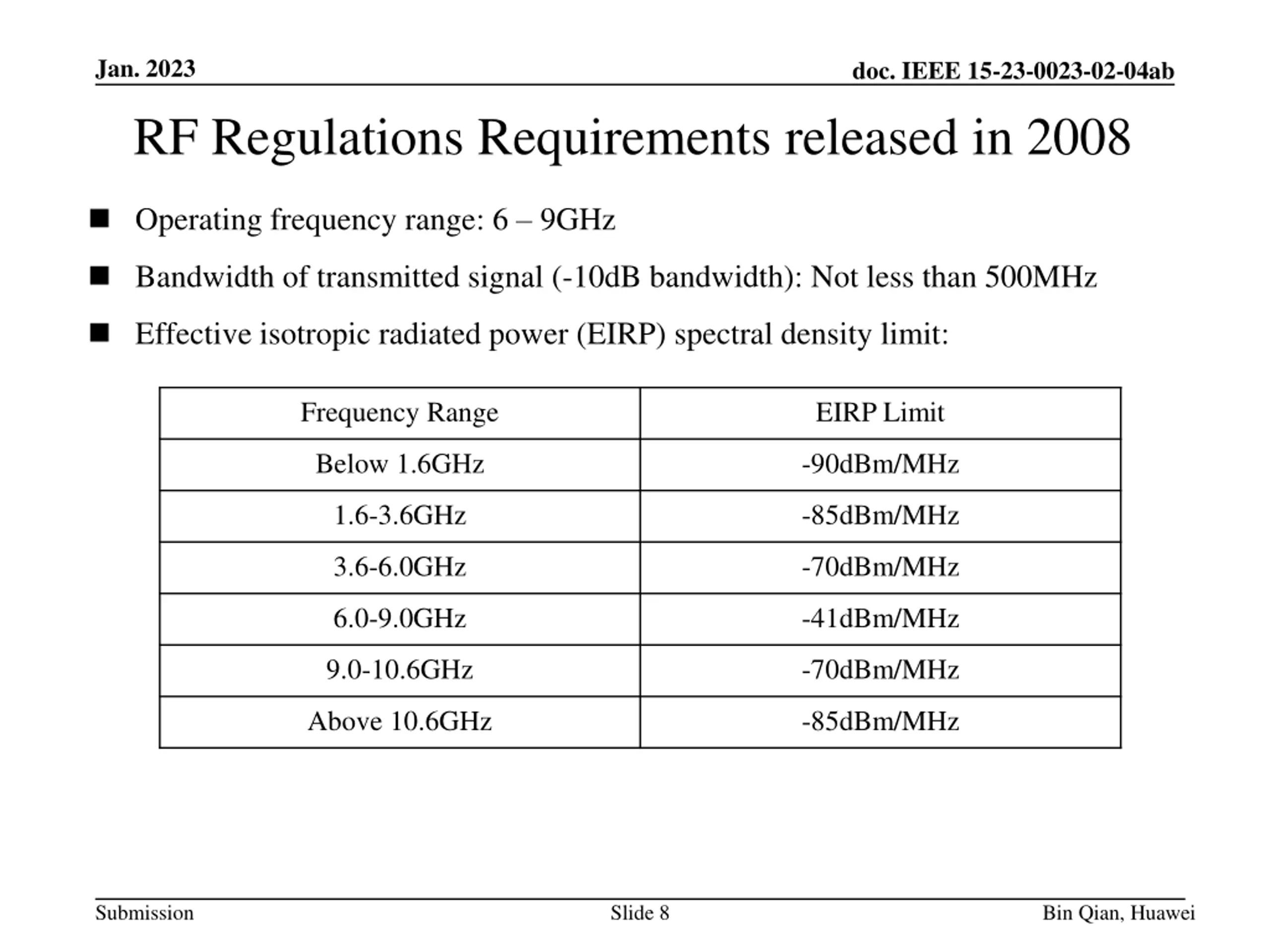 Jan. 2023

doc. IEEE 15-23-0023-02-04ab

RF Regulations Requirements released in 2008

• Operating frequency range: 6 – 9GHz
• Bandwidth of transmitted signal (-10dB bandwidth): Not less than 500MHz
• Effective isotropic radiated power (EIRP) spectral density limit:

| Frequency Range | EIRP Limit |
|---|---|
| Below 1.6GHz | -90dBm/MHz |
| 1.6-3.6GHz | -85dBm/MHz |
| 3.6-6.0GHz | -70dBm/MHz |
| 6.0-9.0GHz | -41dBm/MHz |
| 9.0-10.6GHz | -70dBm/MHz |
| Above 10.6GHz | -85dBm/MHz |

Submission

Slide 8

Bin Qian, Huawei